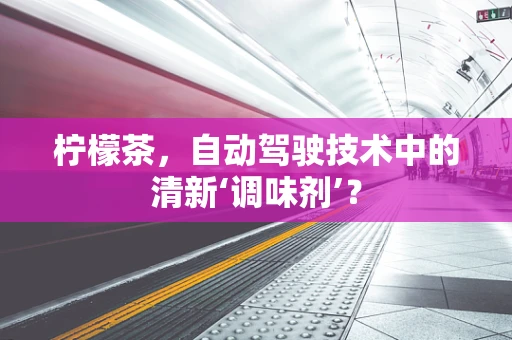 柠檬茶，自动驾驶技术中的清新‘调味剂’？